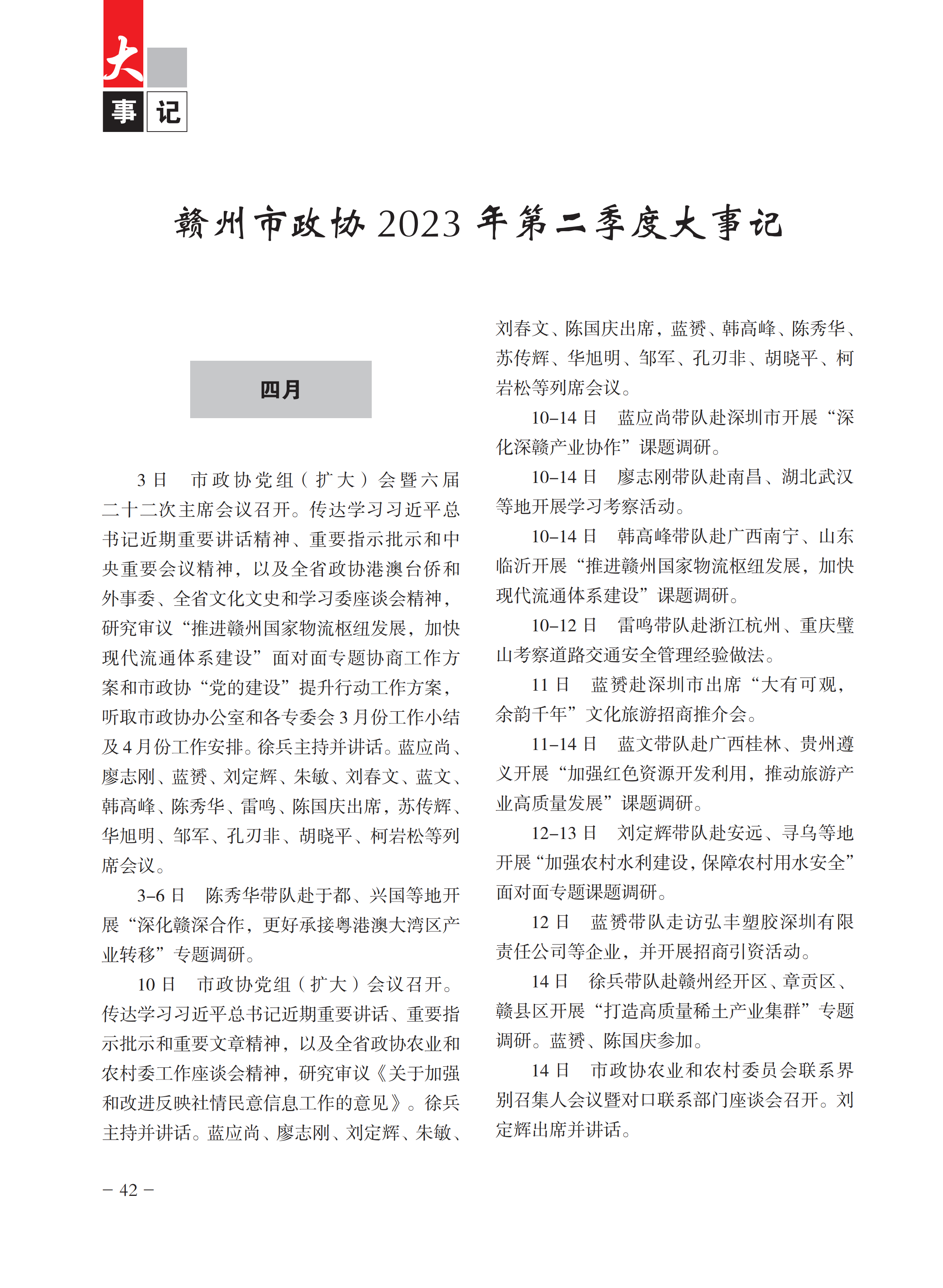 大事记

赣州市政协 2023 年第二季度大事记

四月

3 日　市政协党组（扩大）会暨六届二十二次主席会议召开。传达学习习近平总书记近期重要讲话精神、重要指示批示和中央重要会议精神，以及全省政协港澳台侨和外事委、全省文化文史和学习委座谈会精神，研究审议“推进赣州国家物流枢纽发展，加快现代流通体系建设”面对面专题协商工作方案和市政协“党的建设”提升行动工作方案，听取市政协办公室和各专委会 3 月份工作小结及 4 月份工作安排。徐兵主持并讲话。蓝应尚、廖志刚、蓝赟、刘定辉、朱敏、刘春文、蓝文、韩高峰、陈秀华、雷鸣、陈国庆出席，苏传辉、华旭明、邹军、孔刃非、胡晓平、柯岩松等列席会议。

3–6 日　陈秀华带队赴于都、兴国等地开展“深化赣深合作，更好承接粤港澳大湾区产业转移”专题调研。

10 日　市政协党组（扩大）会议召开。传达学习习近平总书记近期重要讲话、重要指示批示和重要文章精神，以及全省政协农业和农村委工作座谈会精神，研究审议《关于加强和改进反映社情民意信息工作的意见》。徐兵主持并讲话。蓝应尚、廖志刚、刘定辉、朱敏、刘春文、陈国庆出席，蓝赟、韩高峰、陈秀华、苏传辉、华旭明、邹军、孔刃非、胡晓平、柯岩松等列席会议。

10–14 日　蓝应尚带队赴深圳市开展“深化深赣产业协作”课题调研。

10–14 日　廖志刚带队赴南昌、湖北武汉等地开展学习考察活动。

10–14 日　韩高峰带队赴广西南宁、山东临沂开展“推进赣州国家物流枢纽发展，加快现代流通体系建设”课题调研。

10–12 日　雷鸣带队赴浙江杭州、重庆璧山考察道路交通安全管理经验做法。

11 日　蓝赟赴深圳市出席“大有可观，余韵千年”文化旅游招商推介会。

11–14 日　蓝文带队赴广西桂林、贵州遵义开展“加强红色资源开发利用，推动旅游产业高质量发展”课题调研。

12–13 日　刘定辉带队赴安远、寻乌等地开展“加强农村水利建设，保障农村用水安全”面对面专题课题调研。

12 日　蓝赟带队走访弘丰塑胶深圳有限责任公司等企业，并开展招商引资活动。

14 日　徐兵带队赴赣州经开区、章贡区、赣县区开展“打造高质量稀土产业集群”专题调研。蓝赟、陈国庆参加。

14 日　市政协农业和农村委员会联系界别召集人会议暨对口联系部门座谈会召开。刘定辉出席并讲话。

– 42 –